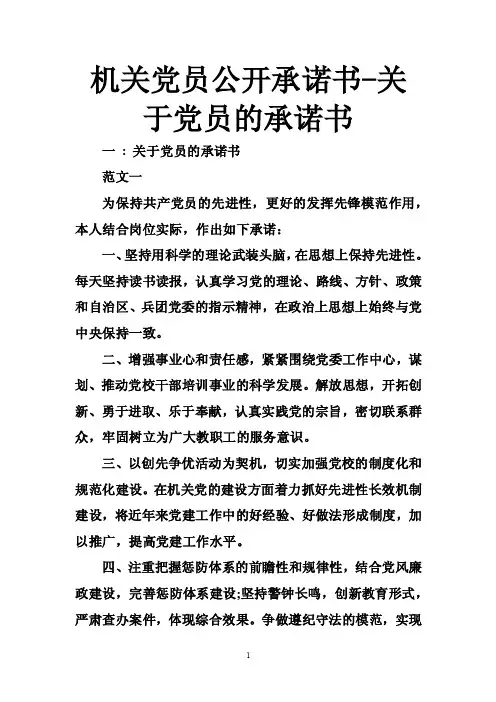 机关党员公开承诺书-关于党员的承诺书

一：关于党员的承诺书

范文一

为保持共产党员的先进性，更好的发挥先锋模范作用，本人结合岗位实际，作出如下承诺：

一、坚持用科学的理论武装头脑，在思想上保持先进性。每天坚持读书读报，认真学习党的理论、路线、方针、政策和自治区、兵团党委的指示精神，在政治上思想上始终与党中央保持一致。

二、增强事业心和责任感，紧紧围绕党委工作中心，谋划、推动党校干部培训事业的科学发展。解放思想，开拓创新、勇于进取、乐于奉献，认真实践党的宗旨，密切联系群众，牢固树立为广大教职工的服务意识。

三、以创先争优活动为契机，切实加强党校的制度化和规范化建设。在机关党的建设方面着力抓好先进性长效机制建设，将近年来党建工作中的好经验、好做法形成制度，加以推广，提高党建工作水平。

四、注重把握惩防体系的前瞻性和规律性，结合党风廉政建设，完善惩防体系建设;坚持警钟长鸣，创新教育形式，严肃查办案件，体现综合效果。争做遵纪守法的模范，实现

1